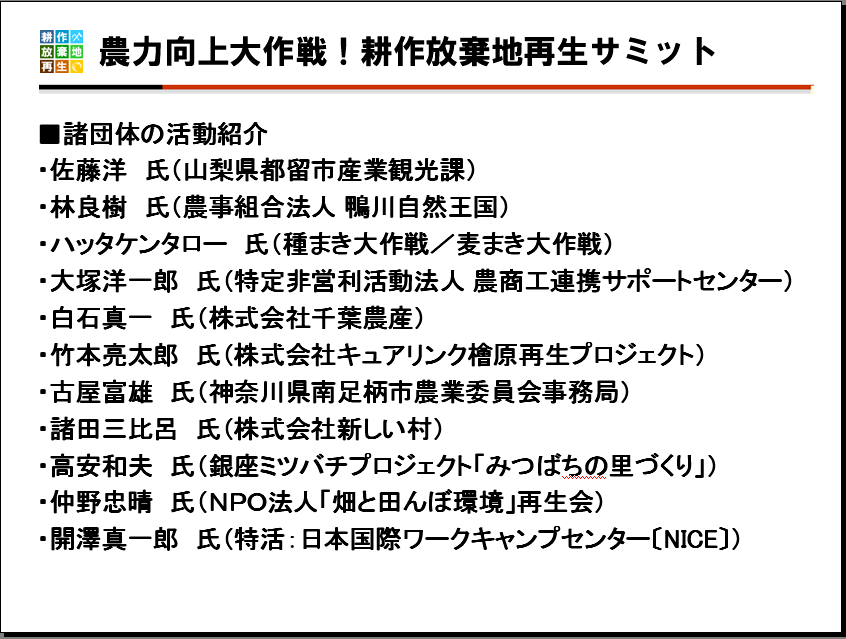 耕作放棄地再生

農力向上大作戦！耕作放棄地再生サミット

■諸団体の活動紹介
・佐藤洋　氏（山梨県都留市産業観光課）
・林良樹　氏（農事組合法人 鴨川自然王国）
・ハッタケンタロー　氏（種まき大作戦／麦まき大作戦）
・大塚洋一郎　氏（特定非営利活動法人 農商工連携サポートセンター）
・白石真一　氏（株式会社千葉農産）
・竹本亮太郎　氏（株式会社キュアリンク檜原再生プロジェクト）
・古屋富雄　氏（神奈川県南足柄市農業委員会事務局）
・諸田三比呂　氏（株式会社新しい村）
・高安和夫　氏（銀座ミツバチプロジェクト「みつばちの里づくり」）
・仲野忠晴　氏（NPO法人「畑と田んぼ環境」再生会）
・開澤真一郎　氏（特活：日本国際ワークキャンプセンター〔NICE〕）